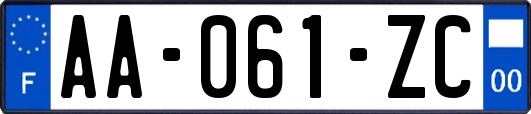 F
AA-061-ZC
00